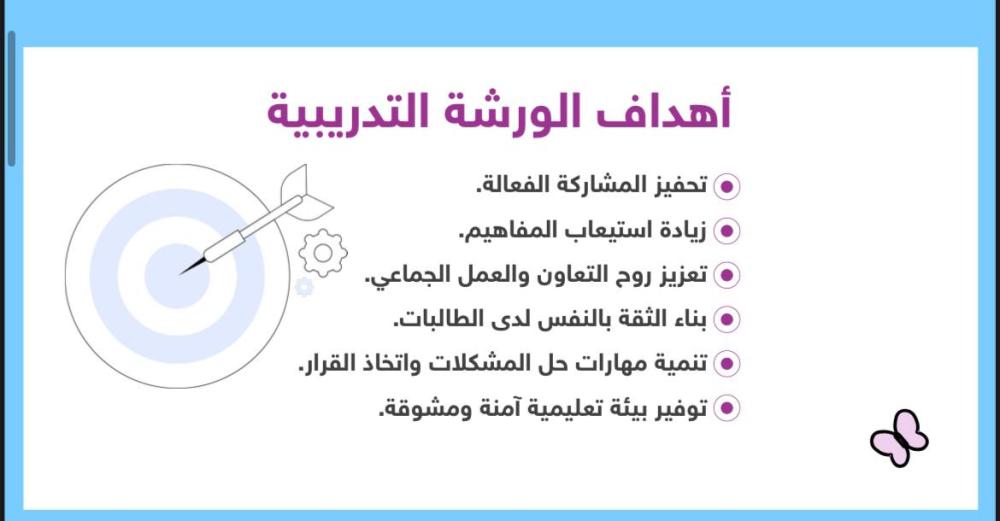 أهداف الورشة التدريبية

تحفيز المشاركة الفعالة.

زيادة استيعاب المفاهيم.

تعزيز روح التعاون والعمل الجماعي.

بناء الثقة بالنفس لدى الطالبات.

تنمية مهارات حل المشكلات واتخاذ القرار.

توفير بيئة تعليمية آمنة ومشوقة.